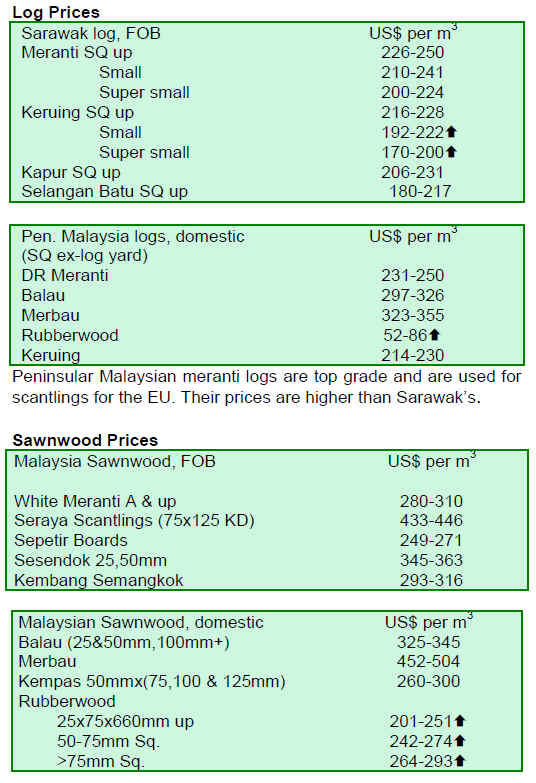 **Log Prices**

| Sarawak log, FOB | US$ per $m^3$ |
|---|---|
| Meranti SQ up | 226-250 |
| Small | 210-241 |
| Super small | 200-224 |
| Keruing SQ up | 216-228 |
| Small | 192-222⬆ |
| Super small | 170-200⬆ |
| Kapur SQ up | 206-231 |
| Selangan Batu SQ up | 180-217 |

| Pen. Malaysia logs, domestic (SQ ex-log yard) | US$ per $m^3$ |
|---|---|
| DR Meranti | 231-250 |
| Balau | 297-326 |
| Merbau | 323-355 |
| Rubberwood | 52-86⬆ |
| Keruing | 214-230 |

Peninsular Malaysian meranti logs are top grade and are used for scantlings for the EU. Their prices are higher than Sarawak's.

**Sawnwood Prices**

| Malaysia Sawnwood, FOB | US$ per $m^3$ |
|---|---|
| White Meranti A & up | 280-310 |
| Seraya Scantlings (75x125 KD) | 433-446 |
| Sepetir Boards | 249-271 |
| Sesendok 25,50mm | 345-363 |
| Kembang Semangkok | 293-316 |

| Malaysian Sawnwood, domestic | US$ per $m^3$ |
|---|---|
| Balau (25&50mm,100mm+) | 325-345 |
| Merbau | 452-504 |
| Kempas 50mmx(75,100 & 125mm) | 260-300 |
| Rubberwood | |
| 25x75x660mm up | 201-251⬆ |
| 50-75mm Sq. | 242-274⬆ |
| >75mm Sq. | 264-293⬆ |